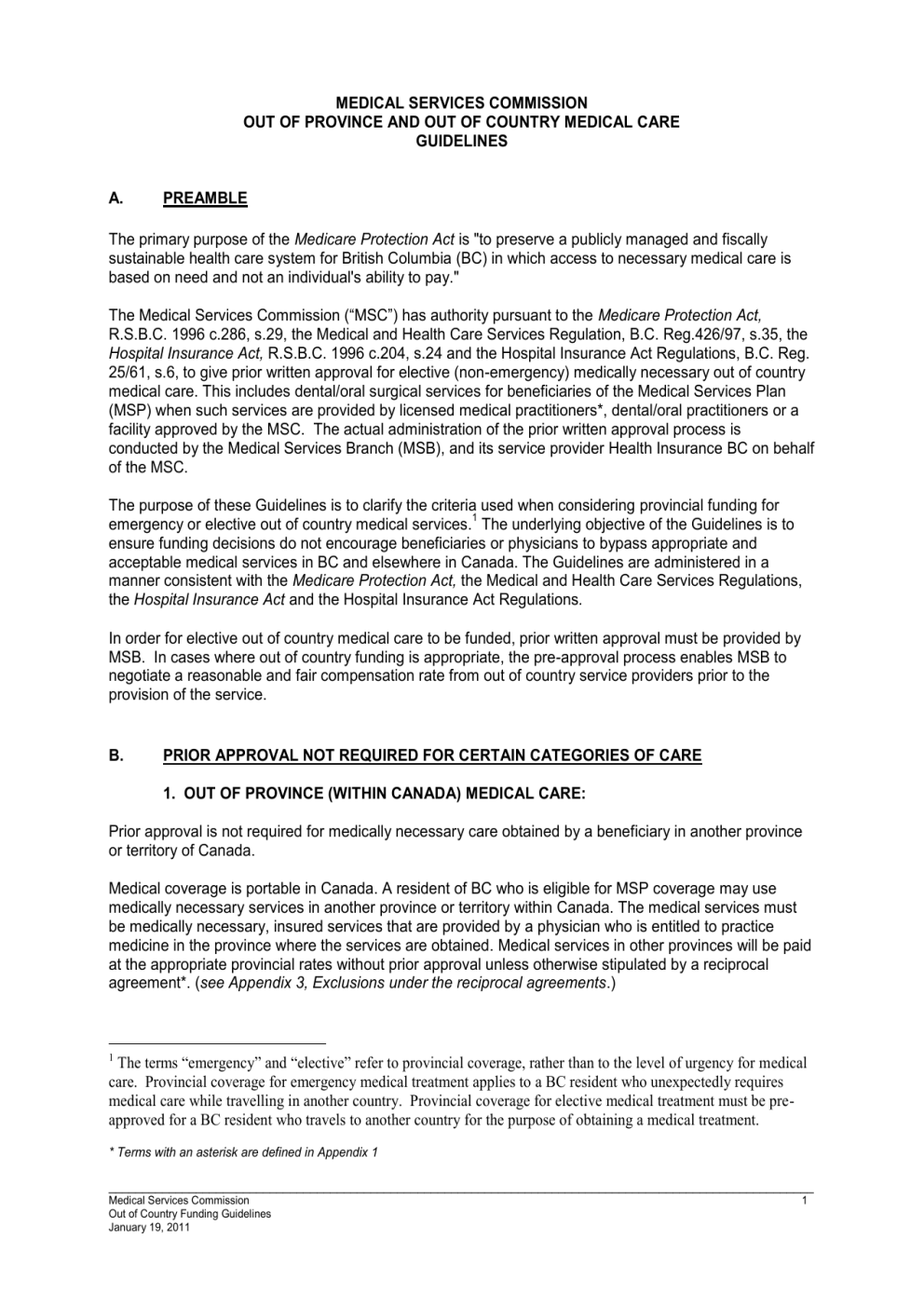 MEDICAL SERVICES COMMISSION
OUT OF PROVINCE AND OUT OF COUNTRY MEDICAL CARE
GUIDELINES

A. PREAMBLE

The primary purpose of the Medicare Protection Act is "to preserve a publicly managed and fiscally sustainable health care system for British Columbia (BC) in which access to necessary medical care is based on need and not an individual's ability to pay."

The Medical Services Commission (“MSC”) has authority pursuant to the Medicare Protection Act, R.S.B.C. 1996 c.286, s.29, the Medical and Health Care Services Regulation, B.C. Reg.426/97, s.35, the Hospital Insurance Act, R.S.B.C. 1996 c.204, s.24 and the Hospital Insurance Act Regulations, B.C. Reg. 25/61, s.6, to give prior written approval for elective (non-emergency) medically necessary out of country medical care. This includes dental/oral surgical services for beneficiaries of the Medical Services Plan (MSP) when such services are provided by licensed medical practitioners*, dental/oral practitioners or a facility approved by the MSC. The actual administration of the prior written approval process is conducted by the Medical Services Branch (MSB), and its service provider Health Insurance BC on behalf of the MSC.

The purpose of these Guidelines is to clarify the criteria used when considering provincial funding for emergency or elective out of country medical services.$^1$ The underlying objective of the Guidelines is to ensure funding decisions do not encourage beneficiaries or physicians to bypass appropriate and acceptable medical services in BC and elsewhere in Canada. The Guidelines are administered in a manner consistent with the Medicare Protection Act, the Medical and Health Care Services Regulations, the Hospital Insurance Act and the Hospital Insurance Act Regulations.

In order for elective out of country medical care to be funded, prior written approval must be provided by MSB. In cases where out of country funding is appropriate, the pre-approval process enables MSB to negotiate a reasonable and fair compensation rate from out of country service providers prior to the provision of the service.

B. PRIOR APPROVAL NOT REQUIRED FOR CERTAIN CATEGORIES OF CARE

1. OUT OF PROVINCE (WITHIN CANADA) MEDICAL CARE:

Prior approval is not required for medically necessary care obtained by a beneficiary in another province or territory of Canada.

Medical coverage is portable in Canada. A resident of BC who is eligible for MSP coverage may use medically necessary services in another province or territory within Canada. The medical services must be medically necessary, insured services that are provided by a physician who is entitled to practice medicine in the province where the services are obtained. Medical services in other provinces will be paid at the appropriate provincial rates without prior approval unless otherwise stipulated by a reciprocal agreement*. (see Appendix 3, Exclusions under the reciprocal agreements.)

$^1$ The terms “emergency” and “elective” refer to provincial coverage, rather than to the level of urgency for medical care. Provincial coverage for emergency medical treatment applies to a BC resident who unexpectedly requires medical care while travelling in another country. Provincial coverage for elective medical treatment must be pre-approved for a BC resident who travels to another country for the purpose of obtaining a medical treatment.

* Terms with an asterisk are defined in Appendix 1

Medical Services Commission
Out of Country Funding Guidelines
January 19, 2011
1